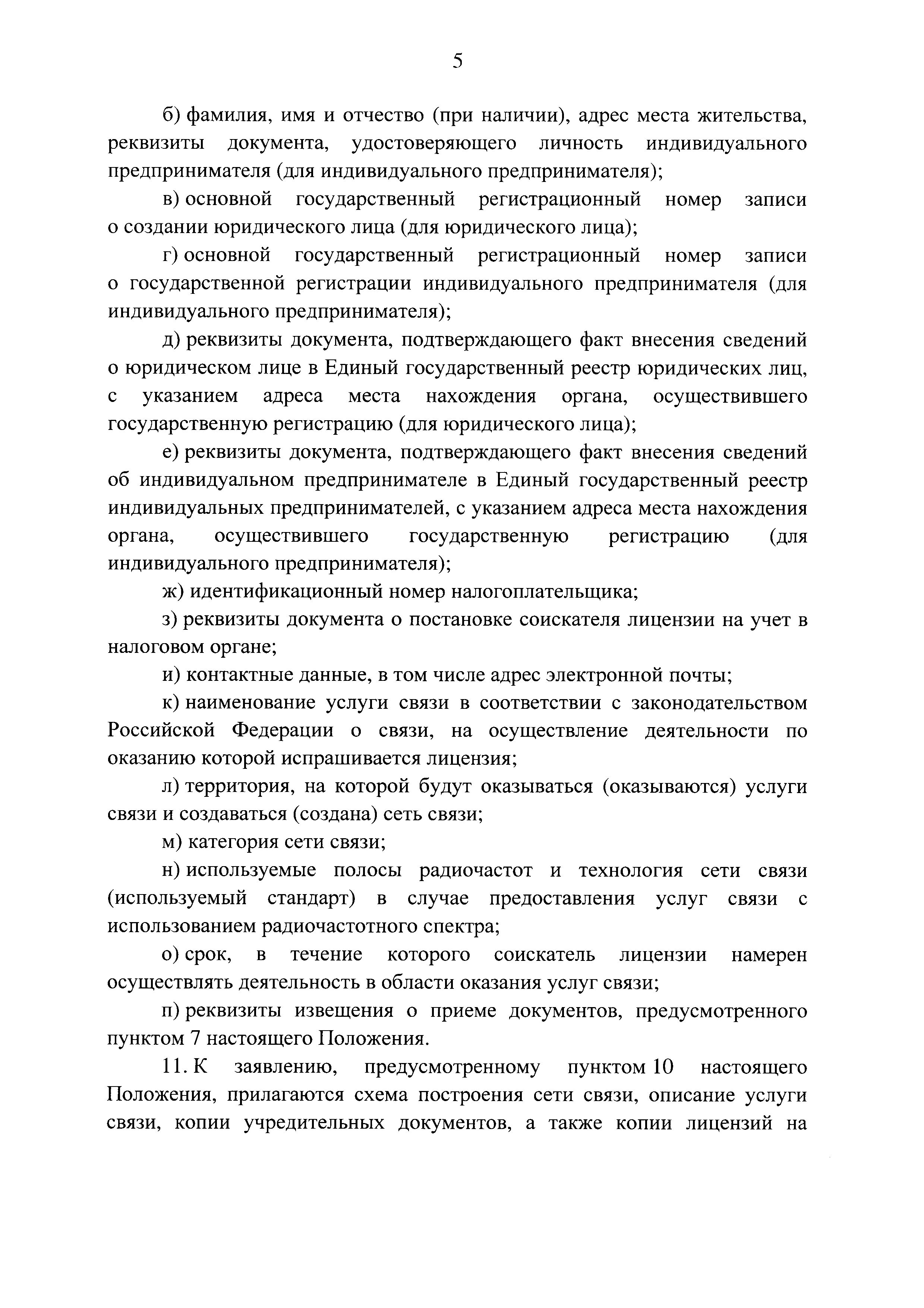 5

б) фамилия, имя и отчество (при наличии), адрес места жительства, реквизиты документа, удостоверяющего личность индивидуального предпринимателя (для индивидуального предпринимателя);

в) основной государственный регистрационный номер записи о создании юридического лица (для юридического лица);

г) основной государственный регистрационный номер записи о государственной регистрации индивидуального предпринимателя (для индивидуального предпринимателя);

д) реквизиты документа, подтверждающего факт внесения сведений о юридическом лице в Единый государственный реестр юридических лиц, с указанием адреса места нахождения органа, осуществившего государственную регистрацию (для юридического лица);

е) реквизиты документа, подтверждающего факт внесения сведений об индивидуальном предпринимателе в Единый государственный реестр индивидуальных предпринимателей, с указанием адреса места нахождения органа, осуществившего государственную регистрацию (для индивидуального предпринимателя);

ж) идентификационный номер налогоплательщика;

з) реквизиты документа о постановке соискателя лицензии на учет в налоговом органе;

и) контактные данные, в том числе адрес электронной почты;

к) наименование услуги связи в соответствии с законодательством Российской Федерации о связи, на осуществление деятельности по оказанию которой испрашивается лицензия;

л) территория, на которой будут оказываться (оказываются) услуги связи и создаваться (создана) сеть связи;

м) категория сети связи;

н) используемые полосы радиочастот и технология сети связи (используемый стандарт) в случае предоставления услуг связи с использованием радиочастотного спектра;

о) срок, в течение которого соискатель лицензии намерен осуществлять деятельность в области оказания услуг связи;

п) реквизиты извещения о приеме документов, предусмотренного пунктом 7 настоящего Положения.

11. К заявлению, предусмотренному пунктом 10 настоящего Положения, прилагаются схема построения сети связи, описание услуги связи, копии учредительных документов, а также копии лицензий на